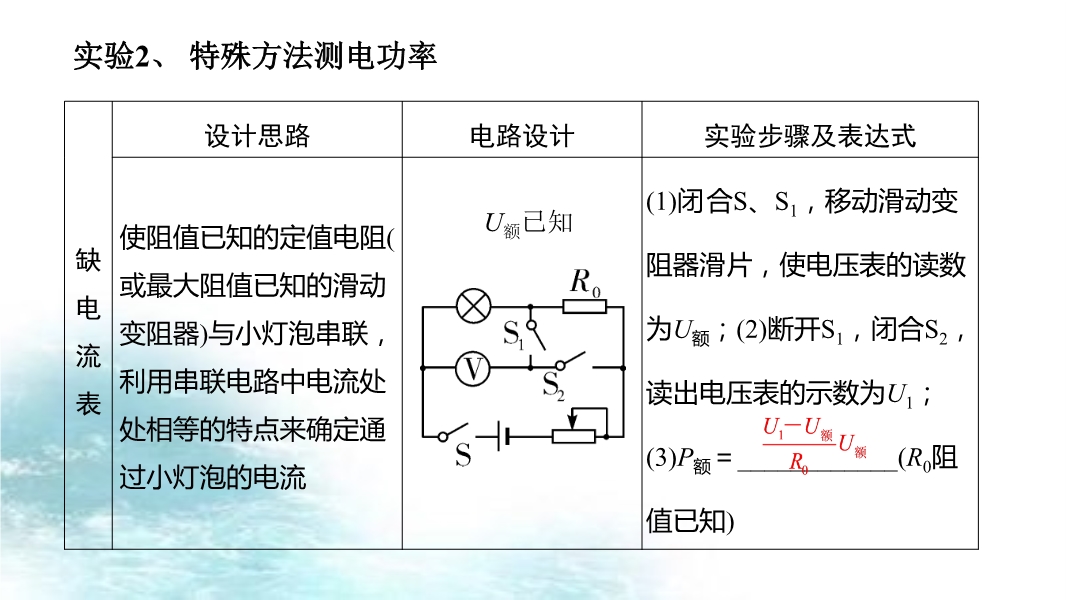 实验2、 特殊方法测电功率

|  | 设计思路 | 电路设计 | 实验步骤及表达式 |
|---|---|---|---|
| 缺电流表 | 使阻值已知的定值电阻(或最大阻值已知的滑动变阻器)与小灯泡串联，利用串联电路中电流处处相等的特点来确定通过小灯泡的电流 | $U_{额}$已知 $R_0$ $S_1$ V $S_2$ S | (1)闭合S、$S_1$，移动滑动变阻器滑片，使电压表的读数为$U_{额}$；(2)断开$S_1$，闭合$S_2$，读出电压表的示数为$U_1$；(3)$P_{额}$＝$\frac{U_1-U_{额}}{R_0}U_{额}$($R_0$阻值已知) |